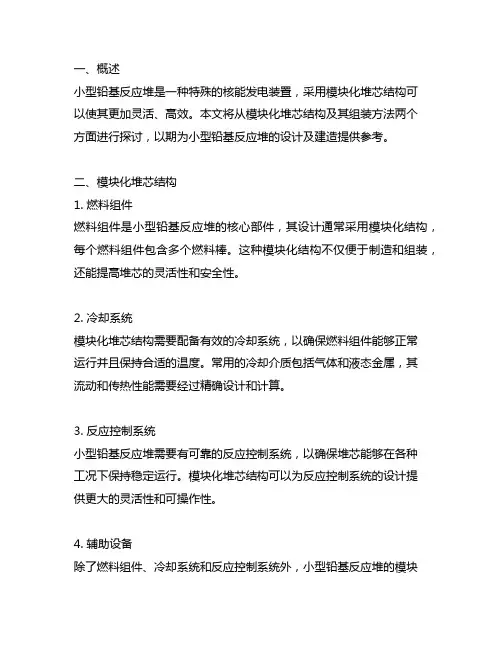 一、概述

小型铅基反应堆是一种特殊的核能发电装置，采用模块化堆芯结构可以使其更加灵活、高效。本文将从模块化堆芯结构及其组装方法两个方面进行探讨，以期为小型铅基反应堆的设计及建造提供参考。

二、模块化堆芯结构

1. 燃料组件

燃料组件是小型铅基反应堆的核心部件，其设计通常采用模块化结构，每个燃料组件包含多个燃料棒。这种模块化结构不仅便于制造和组装，还能提高堆芯的灵活性和安全性。

2. 冷却系统

模块化堆芯结构需要配备有效的冷却系统，以确保燃料组件能够正常运行并且保持合适的温度。常用的冷却介质包括气体和液态金属，其流动和传热性能需要经过精确设计和计算。

3. 反应控制系统

小型铅基反应堆需要有可靠的反应控制系统，以确保堆芯能够在各种工况下保持稳定运行。模块化堆芯结构可以为反应控制系统的设计提供更大的灵活性和可操作性。

4. 辅助设备

除了燃料组件、冷却系统和反应控制系统外，小型铅基反应堆的模块